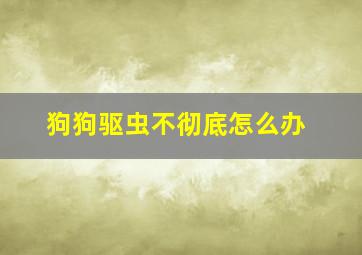 狗狗驱虫不彻底怎么办